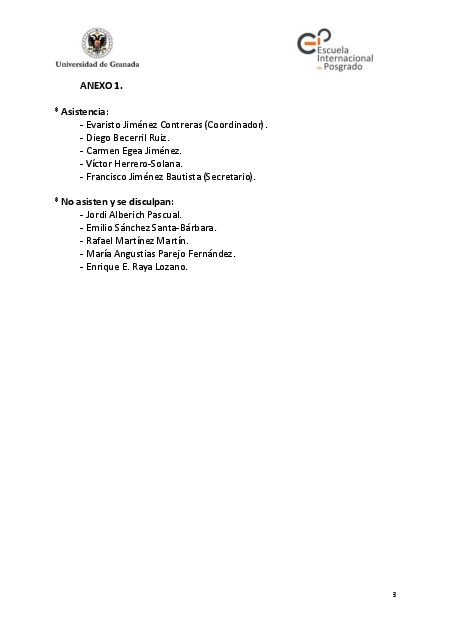 Universidad de Granada

Escuela Internacional de Posgrado

ANEXO 1.

* Asistencia:
- Evaristo Jiménez Contreras (Coordinador).
- Diego Becerril Ruiz.
- Carmen Egea Jiménez.
- Víctor Herrero-Solana.
- Francisco Jiménez Bautista (Secretario).

* No asisten y se disculpan:
- Jordi Alberich Pascual.
- Emilio Sánchez Santa-Bárbara.
- Rafael Martínez Martín.
- María Angustias Parejo Fernández.
- Enrique E. Raya Lozano.

3